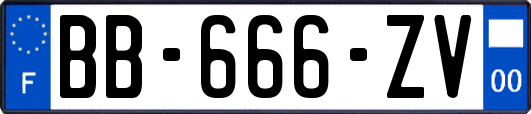 F

BB-666-ZV

00